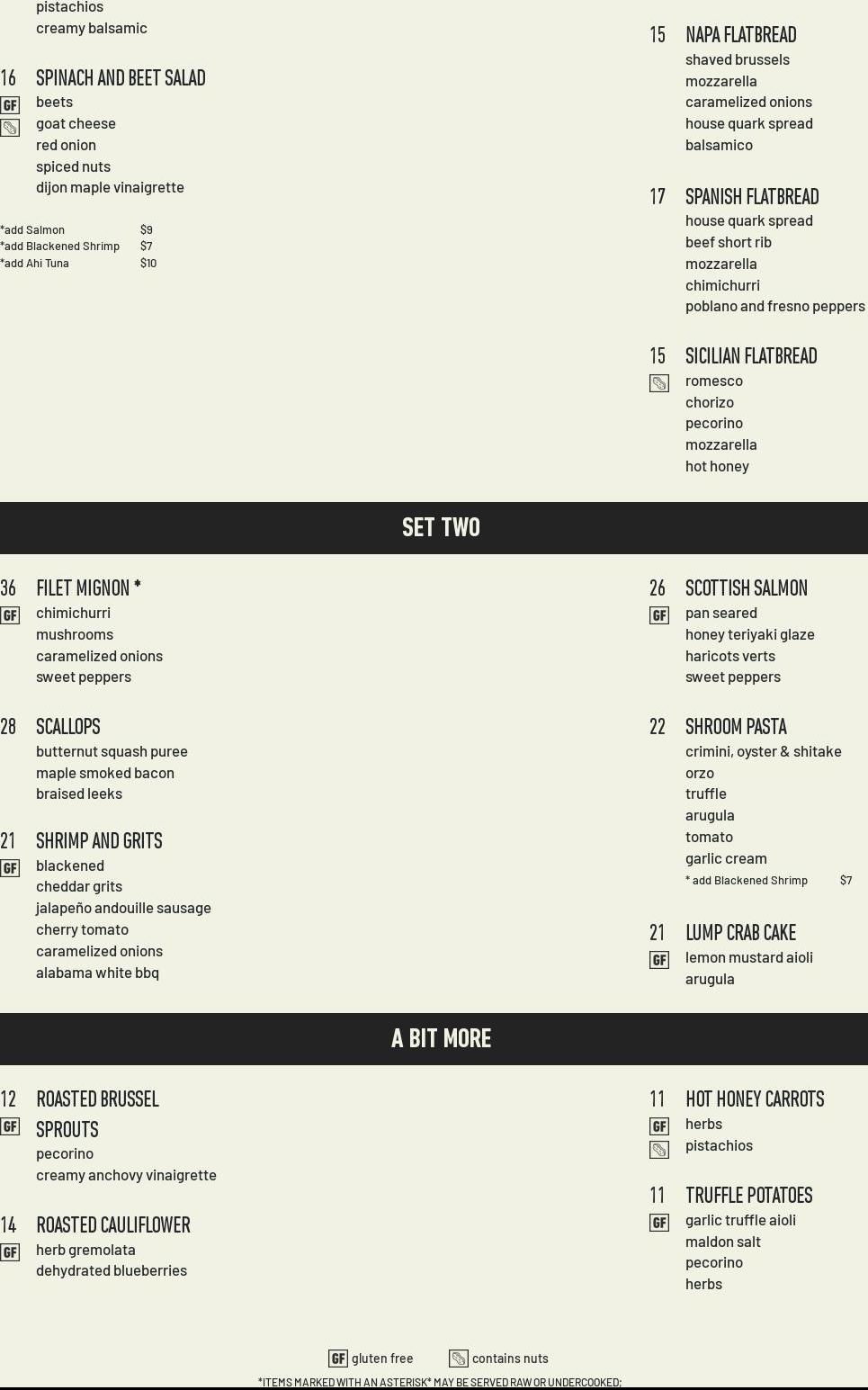 pistachios
creamy balsamic

16 SPINACH AND BEET SALAD
GF
beets
goat cheese
red onion
spiced nuts
dijon maple vinaigrette

*add Salmon $9
*add Blackened Shrimp $7
*add Ahi Tuna $10

15 NAPA FLATBREAD
shaved brussels
mozzarella
caramelized onions
house quark spread
balsamico

17 SPANISH FLATBREAD
house quark spread
beef short rib
mozzarella
chimichurri
poblano and fresno peppers

15 SICILIAN FLATBREAD
romesco
chorizo
pecorino
mozzarella
hot honey

SET TWO

36 FILET MIGNON *
GF
chimichurri
mushrooms
caramelized onions
sweet peppers

28 SCALLOPS
butternut squash puree
maple smoked bacon
braised leeks

21 SHRIMP AND GRITS
GF
blackened
cheddar grits
jalapeño andouille sausage
cherry tomato
caramelized onions
alabama white bbq

26 SCOTTISH SALMON
GF
pan seared
honey teriyaki glaze
haricots verts
sweet peppers

22 SHROOM PASTA
crimini, oyster & shitake
orzo
truffle
arugula
tomato
garlic cream
* add Blackened Shrimp $7

21 LUMP CRAB CAKE
GF
lemon mustard aioli
arugula

A BIT MORE

12 ROASTED BRUSSEL SPROUTS
GF
pecorino
creamy anchovy vinaigrette

14 ROASTED CAULIFLOWER
GF
herb gremolata
dehydrated blueberries

11 HOT HONEY CARROTS
GF
herbs
pistachios

11 TRUFFLE POTATOES
GF
garlic truffle aioli
maldon salt
pecorino
herbs

GF gluten free contains nuts
*ITEMS MARKED WITH AN ASTERISK* MAY BE SERVED RAW OR UNDERCOOKED;